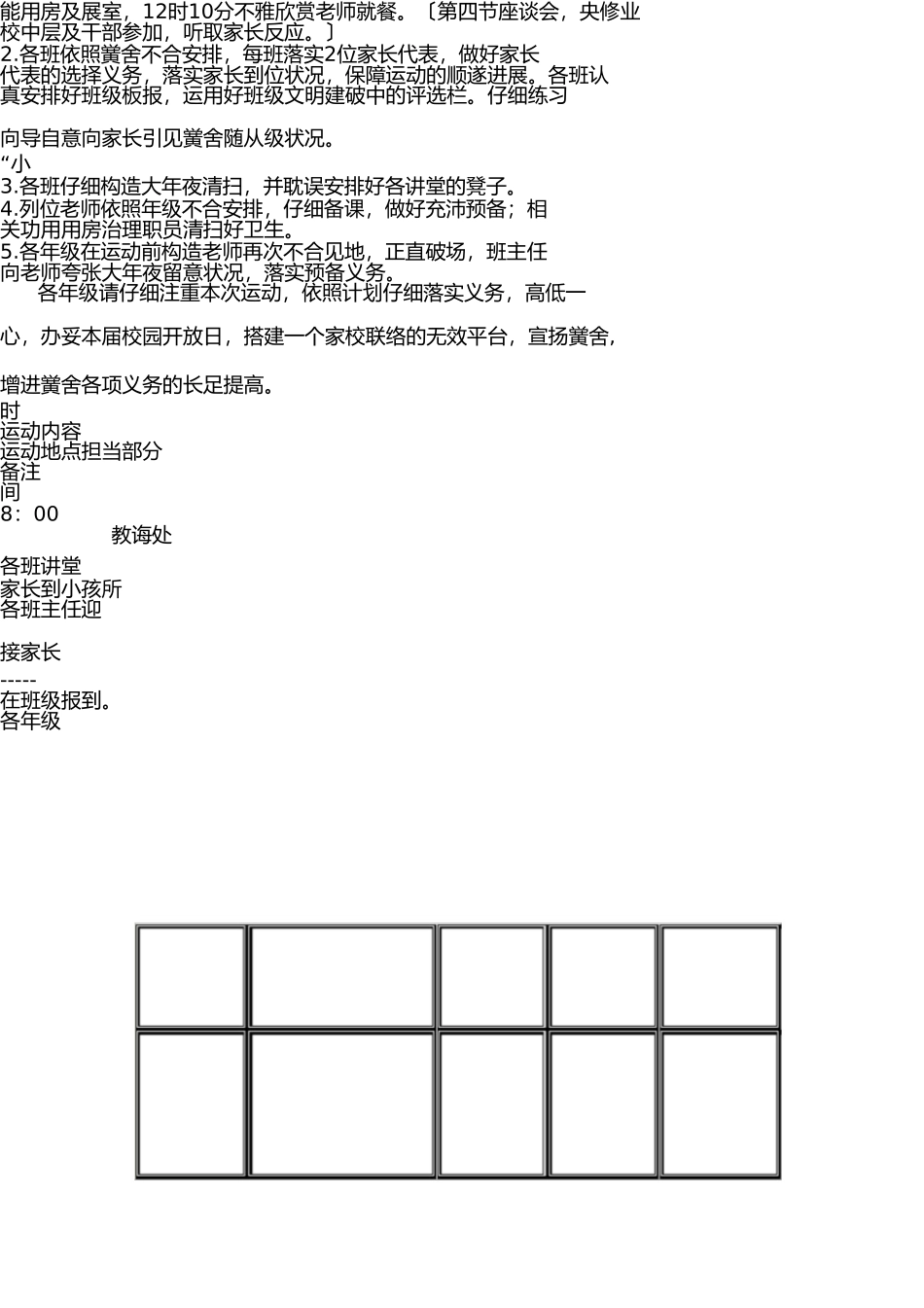 能用房及展室，12时10分不雅欣赏老师就餐。〔第四节座谈会，央修业校中层及干部参加，听取家长反应。〕
2.各班依照黉舍不合安排，每班落实2位家长代表，做好家长代表的选择义务，落实家长到位状况，保障运动的顺遂进展。各班认真安排好班级板报，运用好班级文明建破中的评选栏。仔细练习

向导自意向家长引见黉舍随从级状况。
“小
3.各班仔细构造大年夜清扫，并耽误安排好各讲堂的凳子。
4.列位老师依照年级不合安排，仔细备课，做好充沛预备；相关功用用房治理职员清扫好卫生。
5.各年级在运动前构造老师再次不合见地，正直破场，班主任向老师夸张大年夜留意状况，落实预备义务。
各年级请仔细注重本次运动，依照计划仔细落实义务，高低一

心，办妥本届校园开放日，搭建一个家校联络的无效平台，宣扬黉舍，

增进黉舍各项义务的长足提高。
时
运动内容
运动地点担当部分
备注
间
8：00
教诲处
各班讲堂
家长到小孩所
各班主任迎

接家长
-----
在班级报到。
各年级